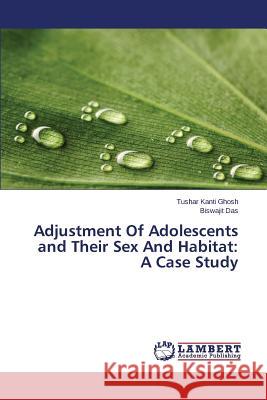 Tushar Kanti Ghosh
Biswajit Das

Adjustment Of Adolescents and Their Sex And Habitat: A Case Study

LAP LAMBERT Academic Publishing

Kraina Książek